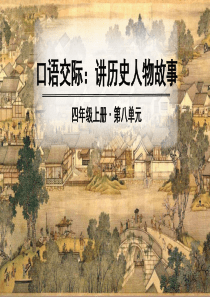 口语交际：讲历史人物故事

四年级上册 · 第八单元